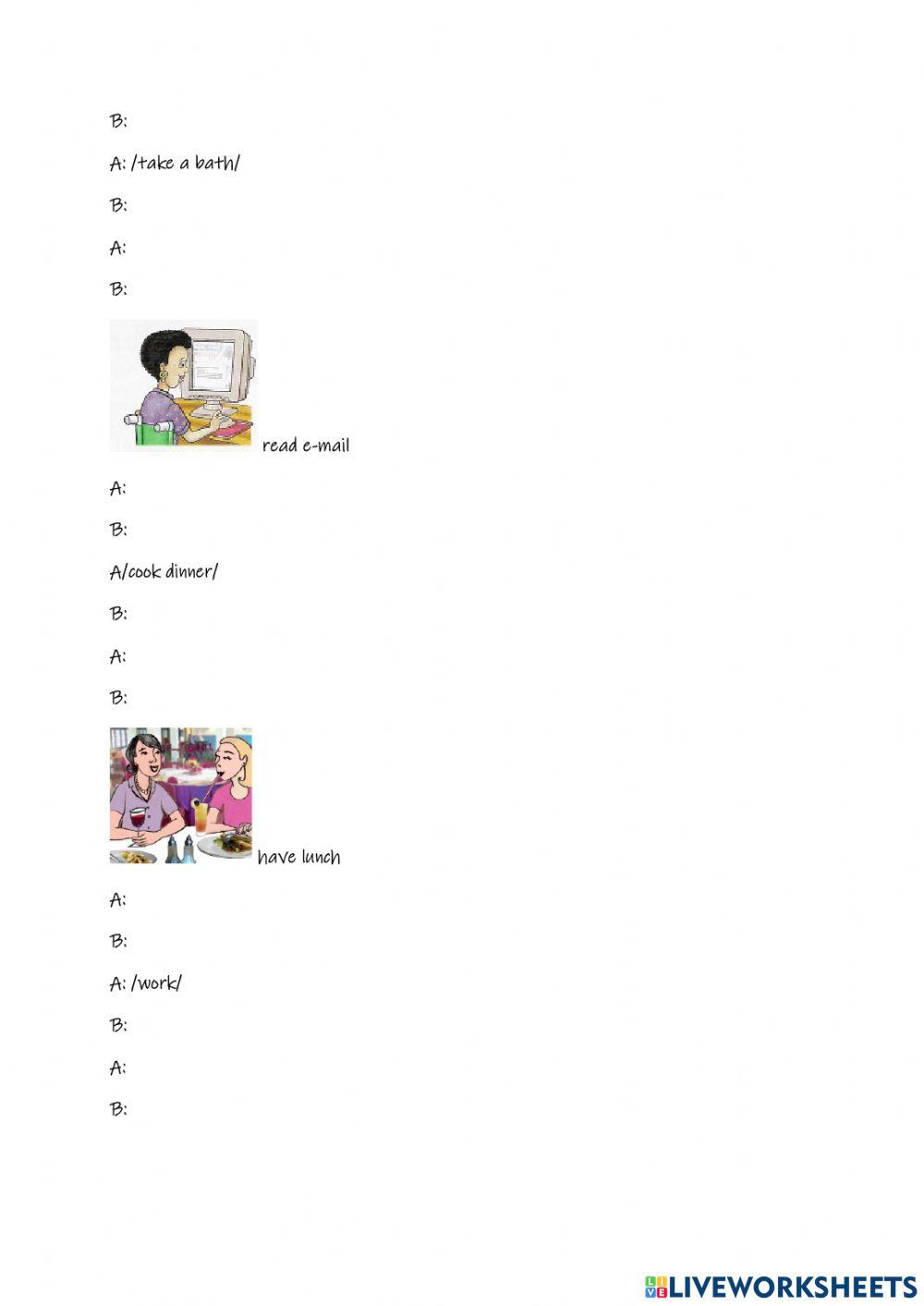 B:

A: /take a bath/

B:

A:

B:

read e-mail

A:

B:

A/cook dinner/

B:

A:

B:

have lunch

A:

B:

A: /work/

B:

A:

B:

LIVEWORKSHEETS